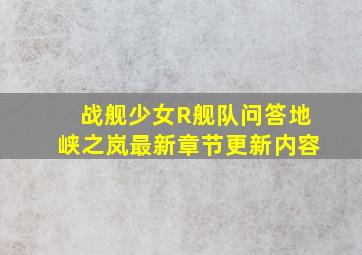 战舰少女R舰队问答地峡之岚最新章节更新内容